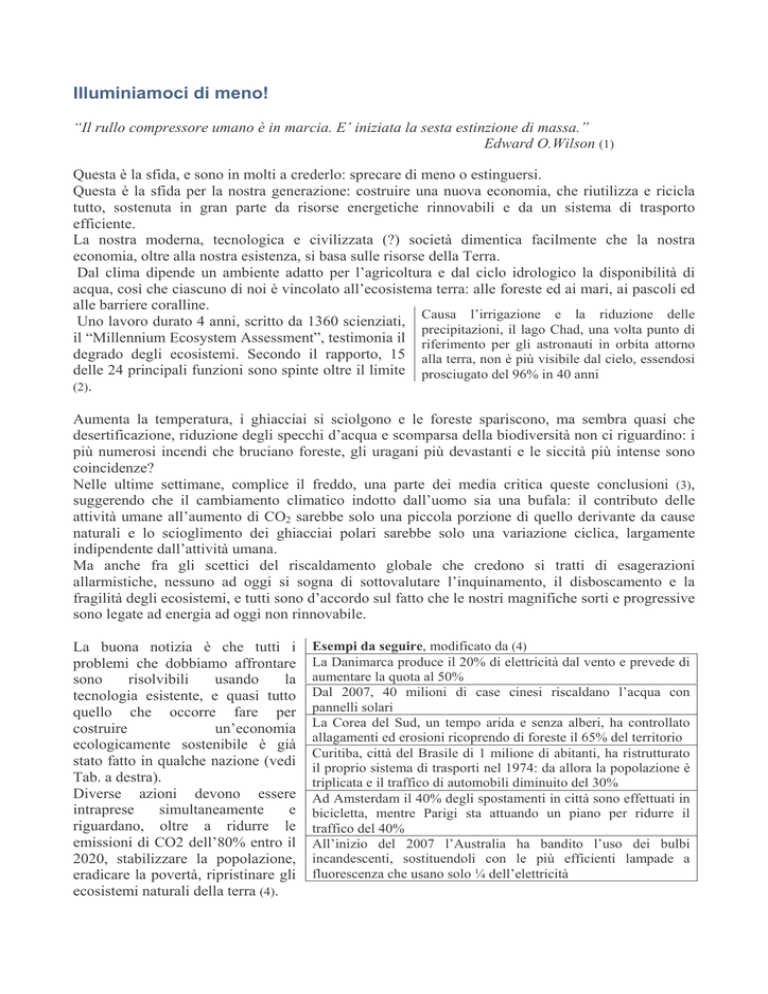 Illuminiamoci di meno!

"Il rullo compressore umano è in marcia. E' iniziata la sesta estinzione di massa."
Edward O.Wilson (1)

Questa è la sfida, e sono in molti a crederlo: sprecare di meno o estinguersi.
Questa è la sfida per la nostra generazione: costruire una nuova economia, che riutilizza e ricicla tutto, sostenuta in gran parte da risorse energetiche rinnovabili e da un sistema di trasporto efficiente.
La nostra moderna, tecnologica e civilizzata (?) società dimentica facilmente che la nostra economia, oltre alla nostra esistenza, si basa sulle risorse della Terra.
Dal clima dipende un ambiente adatto per l'agricoltura e dal ciclo idrologico la disponibilità di acqua, così che ciascuno di noi è vincolato all'ecosistema terra: alle foreste ed ai mari, ai pascoli ed alle barriere coralline.
Uno lavoro durato 4 anni, scritto da 1360 scienziati, il "Millennium Ecosystem Assessment", testimonia il degrado degli ecosistemi. Secondo il rapporto, 15 delle 24 principali funzioni sono spinte oltre il limite (2).

Causa l'irrigazione e la riduzione delle precipitazioni, il lago Chad, una volta punto di riferimento per gli astronauti in orbita attorno alla terra, non è più visibile dal cielo, essendosi prosciugato del 96% in 40 anni

Aumenta la temperatura, i ghiacciai si sciolgono e le foreste spariscono, ma sembra quasi che desertificazione, riduzione degli specchi d'acqua e scomparsa della biodiversità non ci riguardino: i più numerosi incendi che bruciano foreste, gli uragani più devastanti e le siccità più intense sono coincidenze?
Nelle ultime settimane, complice il freddo, una parte dei media critica queste conclusioni (3), suggerendo che il cambiamento climatico indotto dall'uomo sia una bufala: il contributo delle attività umane all'aumento di $CO_2$ sarebbe solo una piccola porzione di quello derivante da cause naturali e lo scioglimento dei ghiacciai polari sarebbe solo una variazione ciclica, largamente indipendente dall'attività umana.
Ma anche fra gli scettici del riscaldamento globale che credono si tratti di esagerazioni allarmistiche, nessuno ad oggi si sogna di sottovalutare l'inquinamento, il disboscamento e la fragilità degli ecosistemi, e tutti sono d'accordo sul fatto che le nostri magnifiche sorti e progressive sono legate ad energia ad oggi non rinnovabile.

La buona notizia è che tutti i problemi che dobbiamo affrontare sono risolvibili usando la tecnologia esistente, e quasi tutto quello che occorre fare per costruire un'economia ecologicamente sostenibile è già stato fatto in qualche nazione (vedi Tab. a destra).
Diverse azioni devono essere intraprese simultaneamente e riguardano, oltre a ridurre le emissioni di CO2 dell'80% entro il 2020, stabilizzare la popolazione, eradicare la povertà, ripristinare gli ecosistemi naturali della terra (4).

Esempi da seguire, modificato da (4)
La Danimarca produce il 20% di elettricità dal vento e prevede di aumentare la quota al 50%
Dal 2007, 40 milioni di case cinesi riscaldano l'acqua con pannelli solari
La Corea del Sud, un tempo arida e senza alberi, ha controllato allagamenti ed erosioni ricoprendo di foreste il 65% del territorio
Curitiba, città del Brasile di 1 milione di abitanti, ha ristrutturato il proprio sistema di trasporti nel 1974: da allora la popolazione è triplicata e il traffico di automobili diminuito del 30%
Ad Amsterdam il 40% degli spostamenti in città sono effettuati in bicicletta, mentre Parigi sta attuando un piano per ridurre il traffico del 40%
All'inizio del 2007 l'Australia ha bandito l'uso dei bulbi incandescenti, sostituendoli con le più efficienti lampade a fluorescenza che usano solo ¼ dell'elettricità